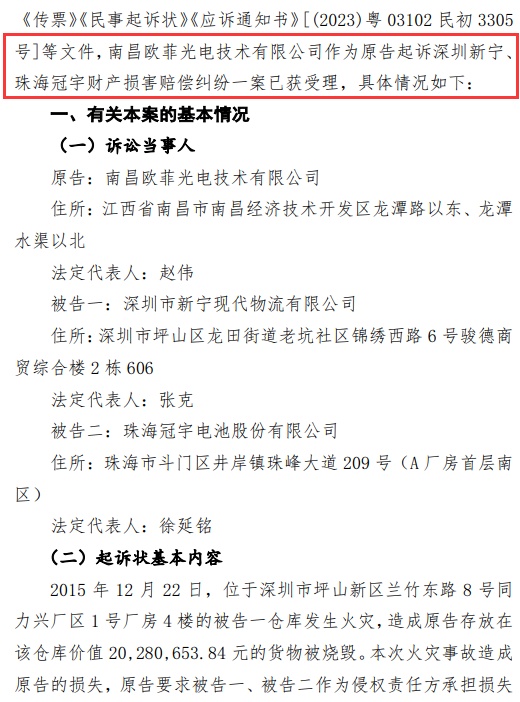 《传票》《民事起诉状》《应诉通知书》[(2023)粤 03102 民初 3305 号]等文件，南昌欧菲光电技术有限公司作为原告起诉深圳新宁、珠海冠宇财产损害赔偿纠纷一案已获受理，具体情况如下：

一、有关本案的基本情况

（一）诉讼当事人

原告：南昌欧菲光电技术有限公司

住所：江西省南昌市南昌经济技术开发区龙潭路以东、龙潭水渠以北

法定代表人：赵伟

被告一：深圳市新宁现代物流有限公司

住所：深圳市坪山区龙田街道老坑社区锦绣西路 6 号骏德商贸综合楼 2 栋 606

法定代表人：张克

被告二：珠海冠宇电池股份有限公司

住所：珠海市斗门区井岸镇珠峰大道 209 号（A 厂房首层南区）

法定代表人：徐延铭

（二）起诉状基本内容

2015 年 12 月 22 日，位于深圳市坪山新区兰竹东路 8 号同力兴厂区 1 号厂房 4 楼的被告一仓库发生火灾，造成原告存放在该仓库价值 20,280,653.84 元的货物被烧毁。本次火灾事故造成原告的损失，原告要求被告一、被告二作为侵权责任方承担损失